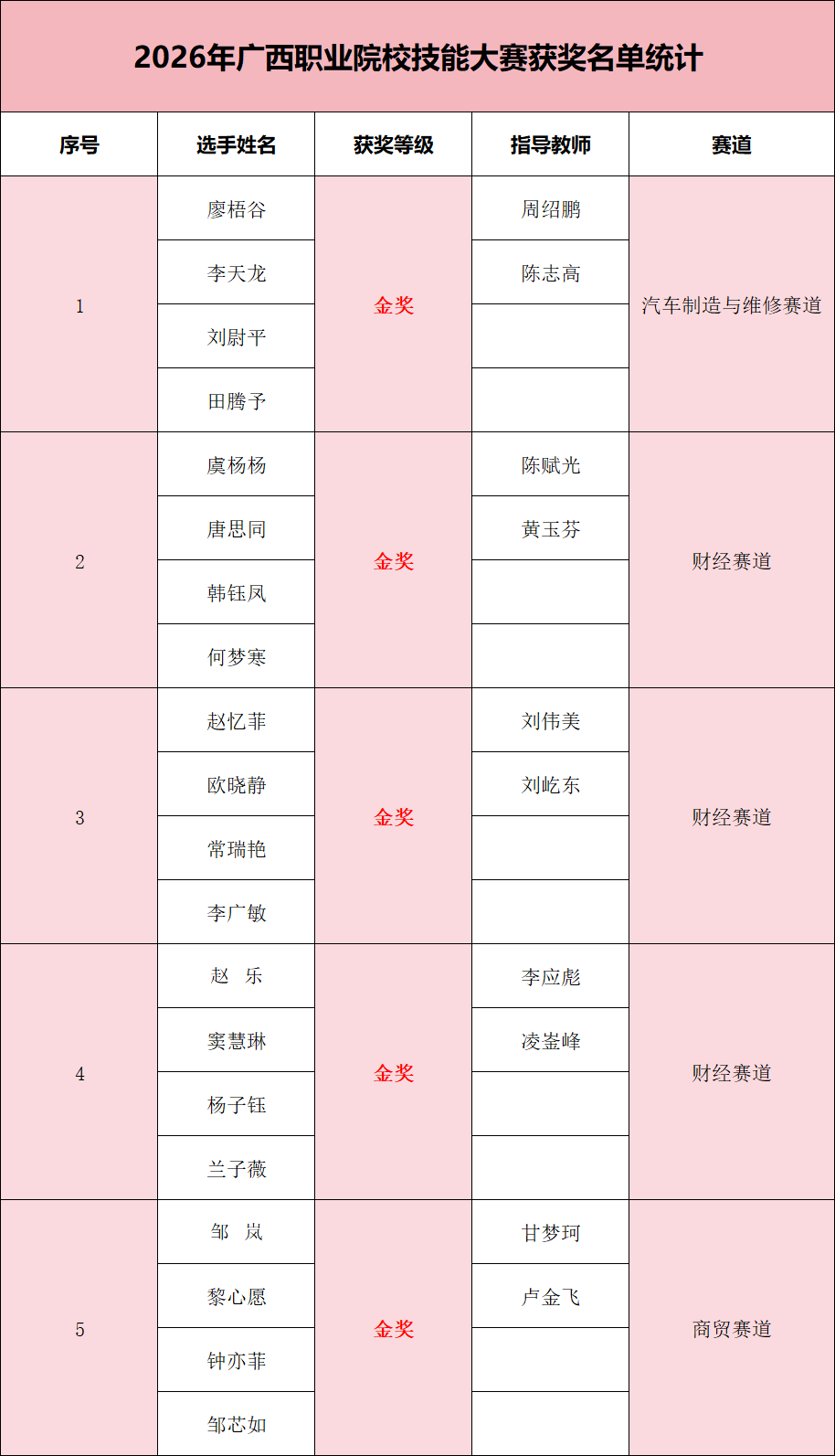 2026年广西职业院校技能大赛获奖名单统计

| 序号 | 选手姓名 | 获奖等级 | 指导教师 | 赛道 |
|---|---|---|---|---|
| 1 | 廖梧谷 | 金奖 | 周绍鹏 | 汽车制造与维修赛道 |
| | 李天龙 | | 陈志高 | |
| | 刘尉平 | | | |
| | 田腾予 | | | |
| 2 | 虞杨杨 | 金奖 | 陈赋光 | 财经赛道 |
| | 唐思同 | | 黄玉芬 | |
| | 韩钰凤 | | | |
| | 何梦寒 | | | |
| 3 | 赵忆菲 | 金奖 | 刘伟美 | 财经赛道 |
| | 欧晓静 | | 刘屹东 | |
| | 常瑞艳 | | | |
| | 李广敏 | | | |
| 4 | 赵 乐 | 金奖 | 李应彪 | 财经赛道 |
| | 窦慧琳 | | 凌崟峰 | |
| | 杨子钰 | | | |
| | 兰子薇 | | | |
| 5 | 邹 岚 | 金奖 | 甘梦珂 | 商贸赛道 |
| | 黎心愿 | | 卢金飞 | |
| | 钟亦菲 | | | |
| | 邹芯如 | | | |